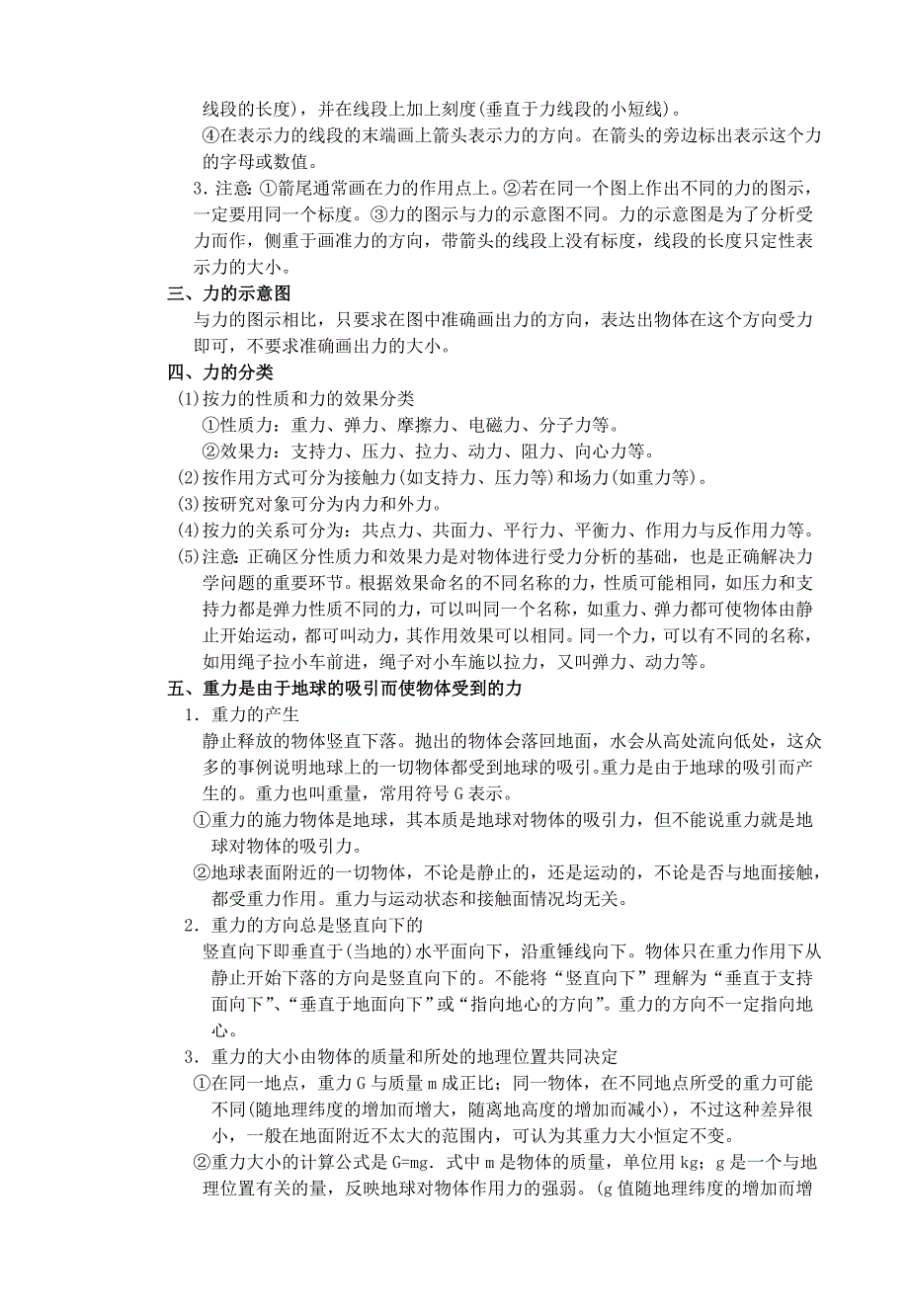 线段的长度)，并在线段上加上刻度(垂直于力线段的小短线)。

④在表示力的线段的末端画上箭头表示力的方向。在箭头的旁边标出表示这个力的字母或数值。

3．注意：①箭尾通常画在力的作用点上。②若在同一个图上作出不同的力的图示，一定要用同一个标度。③力的图示与力的示意图不同。力的示意图是为了分析受力而作，侧重于画准力的方向，带箭头的线段上没有标度，线段的长度只定性表示力的大小。

三、力的示意图

与力的图示相比，只要求在图中准确画出力的方向，表达出物体在这个方向受力即可，不要求准确画出力的大小。

四、力的分类

(1)按力的性质和力的效果分类

①性质力：重力、弹力、摩擦力、电磁力、分子力等。

②效果力：支持力、压力、拉力、动力、阻力、向心力等。

(2)按作用方式可分为接触力(如支持力、压力等)和场力(如重力等)。

(3)按研究对象可分为内力和外力。

(4)按力的关系可分为：共点力、共面力、平行力、平衡力、作用力与反作用力等。

(5)注意：正确区分性质力和效果力是对物体进行受力分析的基础，也是正确解决力学问题的重要环节。根据效果命名的不同名称的力，性质可能相同，如压力和支持力都是弹力性质不同的力，可以叫同一个名称，如重力、弹力都可使物体由静止开始运动，都可叫动力，其作用效果可以相同。同一个力，可以有不同的名称，如用绳子拉小车前进，绳子对小车施以拉力，又叫弹力、动力等。

五、重力是由于地球的吸引而使物体受到的力

1．重力的产生

静止释放的物体竖直下落。抛出的物体会落回地面，水会从高处流向低处，这众多的事例说明地球上的一切物体都受到地球的吸引。重力是由于地球的吸引而产生的。重力也叫重量，常用符号 G 表示。

①重力的施力物体是地球，其本质是地球对物体的吸引力，但不能说重力就是地球对物体的吸引力。

②地球表面附近的一切物体，不论是静止的，还是运动的，不论是否与地面接触，都受重力作用。重力与运动状态和接触面情况均无关。

2．重力的方向总是竖直向下的

竖直向下即垂直于(当地的)水平面向下，沿重锤线向下。物体只在重力作用下从静止开始下落的方向是竖直向下的。不能将“竖直向下”理解为“垂直于支持面向下”、“垂直于地面向下”或“指向地心的方向”。重力的方向不一定指向地心。

3．重力的大小由物体的质量和所处的地理位置共同决定

①在同一地点，重力 G 与质量 m 成正比；同一物体，在不同地点所受的重力可能不同(随地理纬度的增加而增大，随离地高度的增加而减小)，不过这种差异很小，一般在地面附近不太大的范围内，可认为其重力大小恒定不变。

②重力大小的计算公式是 G=mg．式中 m 是物体的质量，单位用 kg；g 是一个与地理位置有关的量，反映地球对物体作用力的强弱。(g 值随地理纬度的增加而增